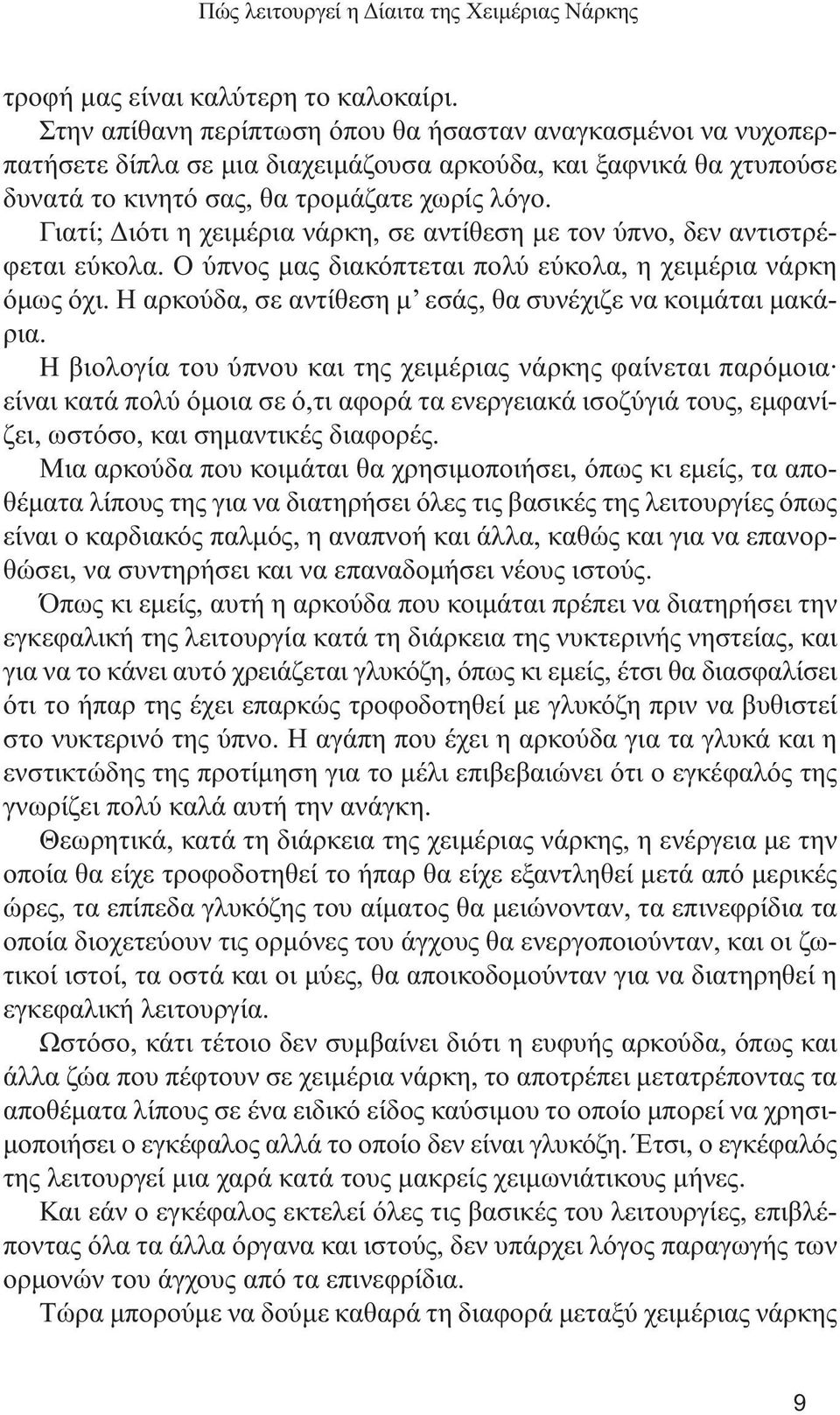 Πώς λειτουργεί η Δίαιτα της Χειμέριας Νάρκης

τροφή μας είναι καλύτερη το καλοκαίρι.

Στην απίθανη περίπτωση όπου θα ήσασταν αναγκασμένοι να νυχοπερπατήσετε δίπλα σε μια διαχειμάζουσα αρκούδα, και ξαφνικά θα χτυπούσε δυνατά το κινητό σας, θα τρομάζατε χωρίς λόγο.

Γιατί; Διότι η χειμέρια νάρκη, σε αντίθεση με τον ύπνο, δεν αντιστρέφεται εύκολα. Ο ύπνος μας διακόπτεται πολύ εύκολα, η χειμέρια νάρκη όμως όχι. Η αρκούδα, σε αντίθεση μ' εσάς, θα συνέχιζε να κοιμάται μακάρια.

Η βιολογία του ύπνου και της χειμέριας νάρκης φαίνεται παρόμοια· είναι κατά πολύ όμοια σε ό,τι αφορά τα ενεργειακά ισοζύγιά τους, εμφανίζει, ωστόσο, και σημαντικές διαφορές.

Μια αρκούδα που κοιμάται θα χρησιμοποιήσει, όπως κι εμείς, τα αποθέματα λίπους της για να διατηρήσει όλες τις βασικές της λειτουργίες όπως είναι ο καρδιακός παλμός, η αναπνοή και άλλα, καθώς και για να επανορθώσει, να συντηρήσει και να επαναδομήσει νέους ιστούς.

Όπως κι εμείς, αυτή η αρκούδα που κοιμάται πρέπει να διατηρήσει την εγκεφαλική της λειτουργία κατά τη διάρκεια της νυκτερινής νηστείας, και για να το κάνει αυτό χρειάζεται γλυκόζη, όπως κι εμείς, έτσι θα διασφαλίσει ότι το ήπαρ της έχει επαρκώς τροφοδοτηθεί με γλυκόζη πριν να βυθιστεί στο νυκτερινό της ύπνο. Η αγάπη που έχει η αρκούδα για τα γλυκά και η ενστικτώδης της προτίμηση για το μέλι επιβεβαιώνει ότι ο εγκέφαλός της γνωρίζει πολύ καλά αυτή την ανάγκη.

Θεωρητικά, κατά τη διάρκεια της χειμέριας νάρκης, η ενέργεια με την οποία θα είχε τροφοδοτηθεί το ήπαρ θα είχε εξαντληθεί μετά από μερικές ώρες, τα επίπεδα γλυκόζης του αίματος θα μειώνονταν, τα επινεφρίδια τα οποία διοχετεύουν τις ορμόνες του άγχους θα ενεργοποιούνταν, και οι ζωτικοί ιστοί, τα οστά και οι μύες, θα αποικοδομούνταν για να διατηρηθεί η εγκεφαλική λειτουργία.

Ωστόσο, κάτι τέτοιο δεν συμβαίνει διότι η ευφυής αρκούδα, όπως και άλλα ζώα που πέφτουν σε χειμέρια νάρκη, το αποτρέπει μετατρέποντας τα αποθέματα λίπους σε ένα ειδικό είδος καύσιμου το οποίο μπορεί να χρησιμοποιήσει ο εγκέφαλος αλλά το οποίο δεν είναι γλυκόζη. Έτσι, ο εγκέφαλός της λειτουργεί μια χαρά κατά τους μακρείς χειμωνιάτικους μήνες.

Και εάν ο εγκέφαλος εκτελεί όλες τις βασικές του λειτουργίες, επιβλέποντας όλα τα άλλα όργανα και ιστούς, δεν υπάρχει λόγος παραγωγής των ορμονών του άγχους από τα επινεφρίδια.

Τώρα μπορούμε να δούμε καθαρά τη διαφορά μεταξύ χειμέριας νάρκης

9